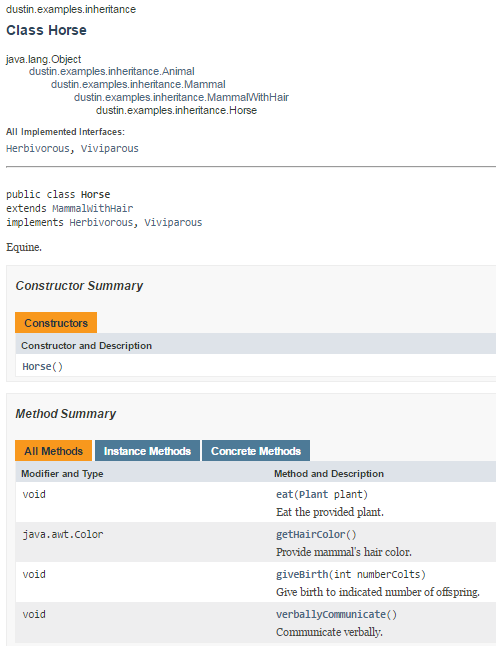 dustin.examples.inheritance

Class Horse

java.lang.Object
dustin.examples.inheritance.Animal
dustin.examples.inheritance.Mammal
dustin.examples.inheritance.MammalWithHair
dustin.examples.inheritance.Horse

All Implemented Interfaces:
Herbivorous, Viviparous

public class Horse
extends MammalWithHair
implements Herbivorous, Viviparous

Equine.

Constructor Summary

Constructors

| Constructor and Description |
|---|
| Horse() |

Method Summary

All Methods Instance Methods Concrete Methods

| Modifier and Type | Method and Description |
|---|---|
| void | eat(Plant plant) Eat the provided plant. |
| java.awt.Color | getHairColor() Provide mammal's hair color. |
| void | giveBirth(int numberColts) Give birth to indicated number of offspring. |
| void | verballyCommunicate() Communicate verbally. |